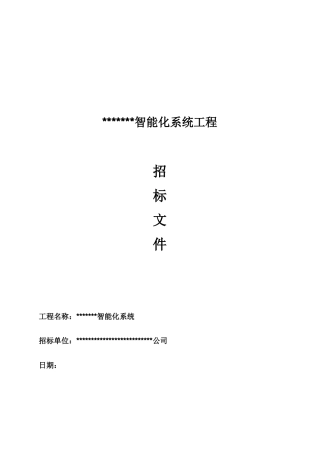 *******智能化系统工程

招

标

文

件

工程名称：*******智能化系统

招标单位：**************************公司

日期：